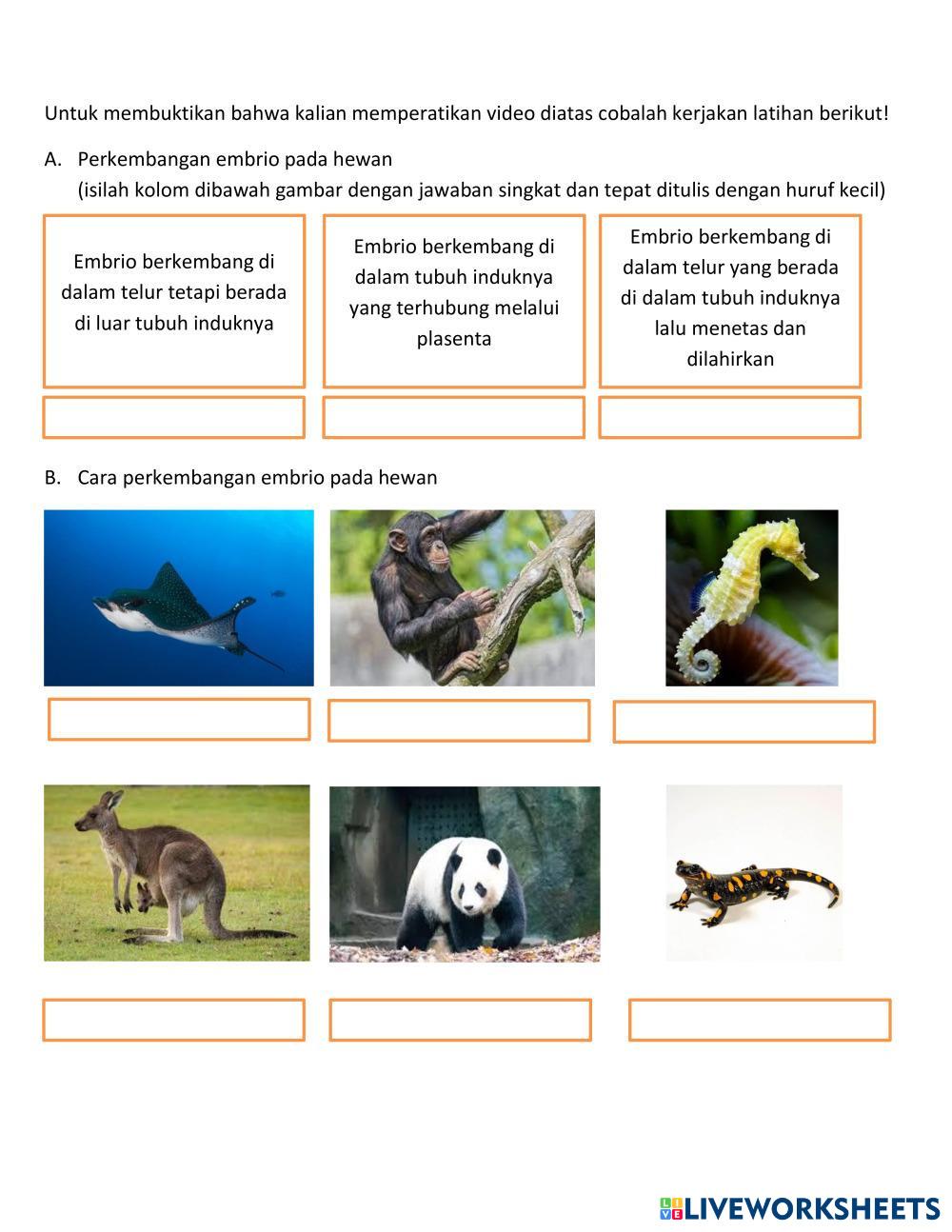 Untuk membuktikan bahwa kalian memperatikan video diatas cobalah kerjakan latihan berikut!

A. Perkembangan embrio pada hewan
(isilah kolom dibawah gambar dengan jawaban singkat dan tepat ditulis dengan huruf kecil)

Embrio berkembang di dalam telur tetapi berada di luar tubuh induknya

Embrio berkembang di dalam tubuh induknya yang terhubung melalui plasenta

Embrio berkembang di dalam telur yang berada di dalam tubuh induknya lalu menetas dan dilahirkan

B. Cara perkembangan embrio pada hewan

LIVEWORKSHEETS